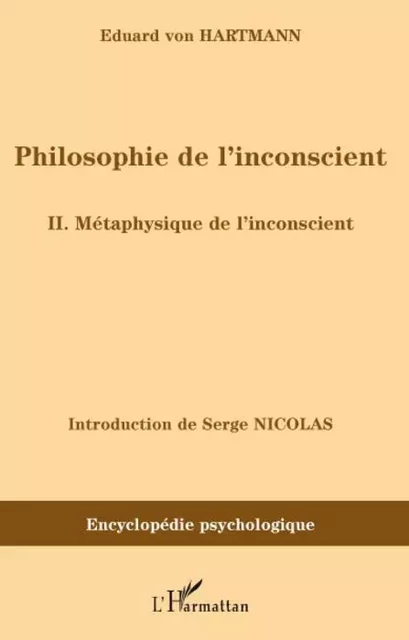 Eduard von HARTMANN

Philosophie de l'inconscient

II. Métaphysique de l'inconscient

Introduction de Serge NICOLAS

Encyclopédie psychologique

L'Harmattan